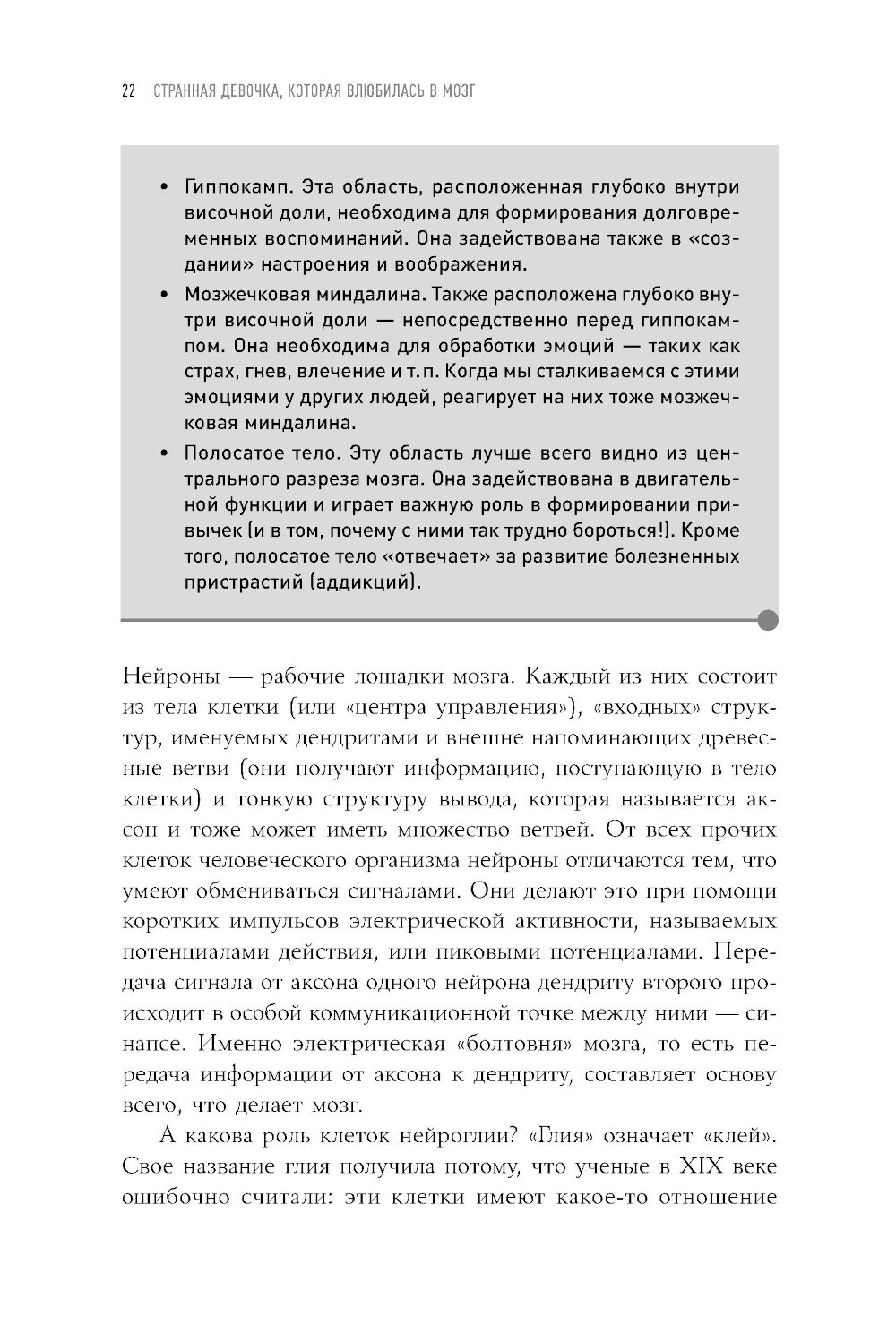 22 СТРАННАЯ ДЕВОЧКА, КОТОРАЯ ВЛЮБИЛАСЬ В МОЗГ

• Гиппокамп. Эта область, расположенная глубоко внутри височной доли, необходима для формирования долговременных воспоминаний. Она задействована также в «создании» настроения и воображения.
• Мозжечковая миндалина. Также расположена глубоко внутри височной доли — непосредственно перед гиппокампом. Она необходима для обработки эмоций — таких как страх, гнев, влечение и т. п. Когда мы сталкиваемся с этими эмоциями у других людей, реагирует на них тоже мозжечковая миндалина.
• Полосатое тело. Эту область лучше всего видно из центрального разреза мозга. Она задействована в двигательной функции и играет важную роль в формировании привычек (и в том, почему с ними так трудно бороться!). Кроме того, полосатое тело «отвечает» за развитие болезненных пристрастий (аддикций).

Нейроны — рабочие лошадки мозга. Каждый из них состоит из тела клетки (или «центра управления»), «входных» структур, именуемых дендритами и внешне напоминающих древесные ветви (они получают информацию, поступающую в тело клетки) и тонкую структуру вывода, которая называется аксон и тоже может иметь множество ветвей. От всех прочих клеток человеческого организма нейроны отличаются тем, что умеют обмениваться сигналами. Они делают это при помощи коротких импульсов электрической активности, называемых потенциалами действия, или пиковыми потенциалами. Передача сигнала от аксона одного нейрона дендриту второго происходит в особой коммуникационной точке между ними — синапсе. Именно электрическая «болтовня» мозга, то есть передача информации от аксона к дендриту, составляет основу всего, что делает мозг.

А какова роль клеток нейроглии? «Глия» означает «клей». Свое название глия получила потому, что ученые в XIX веке ошибочно считали: эти клетки имеют какое-то отношение